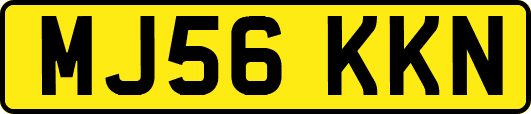 MJ56 KKN